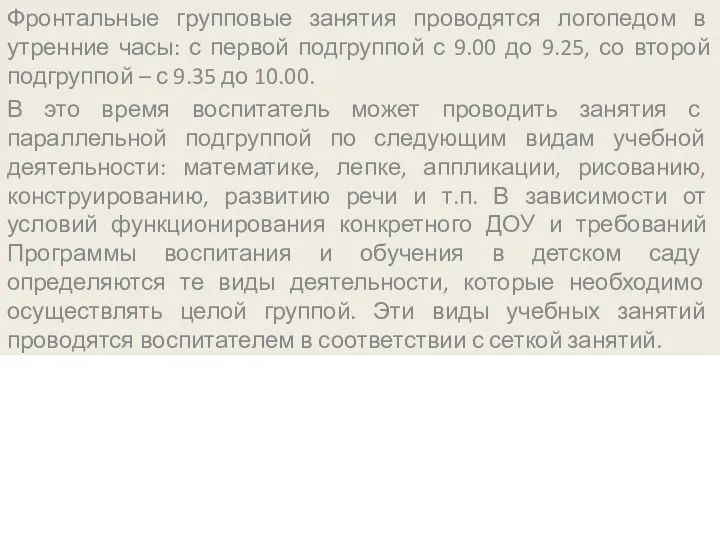 Фронтальные групповые занятия проводятся логопедом в утренние часы: с первой подгруппой с 9.00 до 9.25, со второй подгруппой – с 9.35 до 10.00.

В это время воспитатель может проводить занятия с параллельной подгруппой по следующим видам учебной деятельности: математике, лепке, аппликации, рисованию, конструированию, развитию речи и т.п. В зависимости от условий функционирования конкретного ДОУ и требований Программы воспитания и обучения в детском саду определяются те виды деятельности, которые необходимо осуществлять целой группой. Эти виды учебных занятий проводятся воспитателем в соответствии с сеткой занятий.